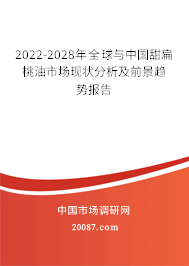 2022-2028年全球与中国甜扁桃油市场现状分析及前景趋势报告

中国市场调研网

20087.com